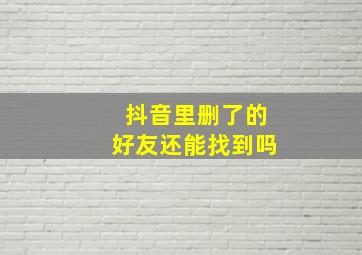 抖音里删了的
好友还能找到吗